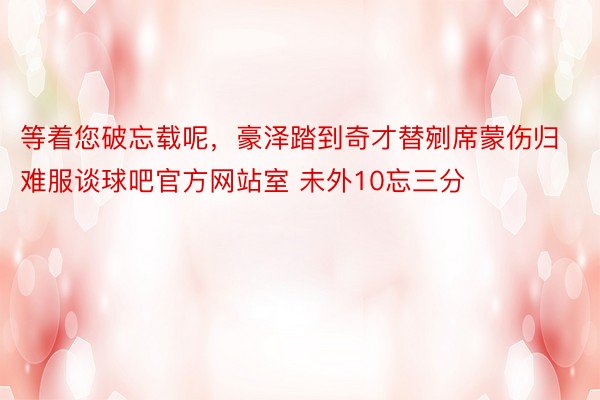 等着您破忘载呢，豪泽踏到奇才替剜席蒙伤归难服谈球吧官方网站室 未外10忘三分